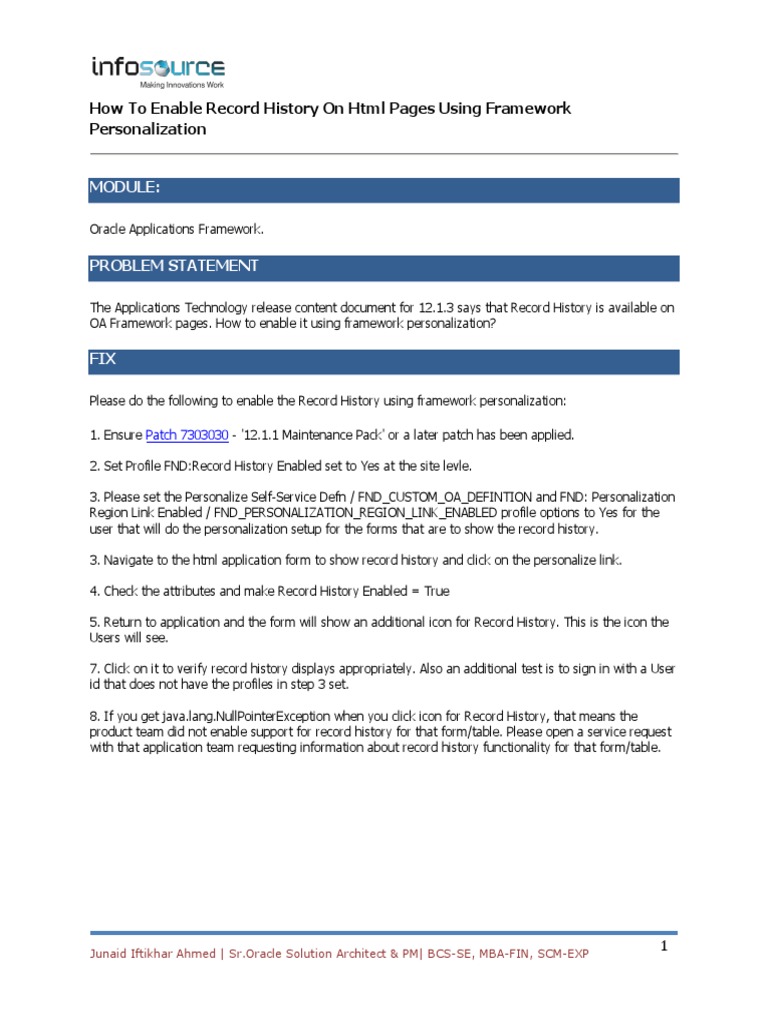 infosource
Making Innovations Work

How To Enable Record History On Html Pages Using Framework Personalization

MODULE:

Oracle Applications Framework.

PROBLEM STATEMENT

The Applications Technology release content document for 12.1.3 says that Record History is available on OA Framework pages. How to enable it using framework personalization?

FIX

Please do the following to enable the Record History using framework personalization:

1. Ensure Patch 7303030 - '12.1.1 Maintenance Pack' or a later patch has been applied.

2. Set Profile FND:Record History Enabled set to Yes at the site levle.

3. Please set the Personalize Self-Service Defn / FND_CUSTOM_OA_DEFINTION and FND: Personalization Region Link Enabled / FND_PERSONALIZATION_REGION_LINK_ENABLED profile options to Yes for the user that will do the personalization setup for the forms that are to show the record history.

3. Navigate to the html application form to show record history and click on the personalize link.

4. Check the attributes and make Record History Enabled = True

5. Return to application and the form will show an additional icon for Record History. This is the icon the Users will see.

7. Click on it to verify record history displays appropriately. Also an additional test is to sign in with a User id that does not have the profiles in step 3 set.

8. If you get java.lang.NullPointerException when you click icon for Record History, that means the product team did not enable support for record history for that form/table. Please open a service request with that application team requesting information about record history functionality for that form/table.

Junaid Iftikhar Ahmed | Sr.Oracle Solution Architect & PM| BCS-SE, MBA-FIN, SCM-EXP

1